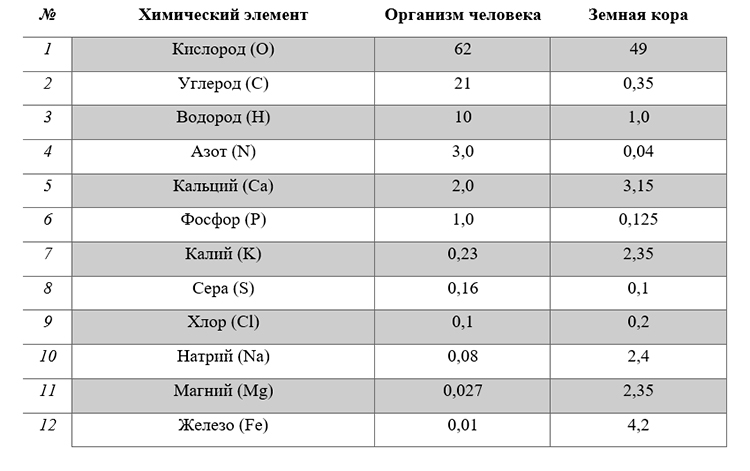 | № | Химический элемент | Организм человека | Земная кора |
|---|---|---|---|
| 1 | Кислород (O) | 62 | 49 |
| 2 | Углерод (C) | 21 | 0,35 |
| 3 | Водород (H) | 10 | 1,0 |
| 4 | Азот (N) | 3,0 | 0,04 |
| 5 | Кальций (Ca) | 2,0 | 3,15 |
| 6 | Фосфор (P) | 1,0 | 0,125 |
| 7 | Калий (K) | 0,23 | 2,35 |
| 8 | Сера (S) | 0,16 | 0,1 |
| 9 | Хлор (Cl) | 0,1 | 0,2 |
| 10 | Натрий (Na) | 0,08 | 2,4 |
| 11 | Магний (Mg) | 0,027 | 2,35 |
| 12 | Железо (Fe) | 0,01 | 4,2 |